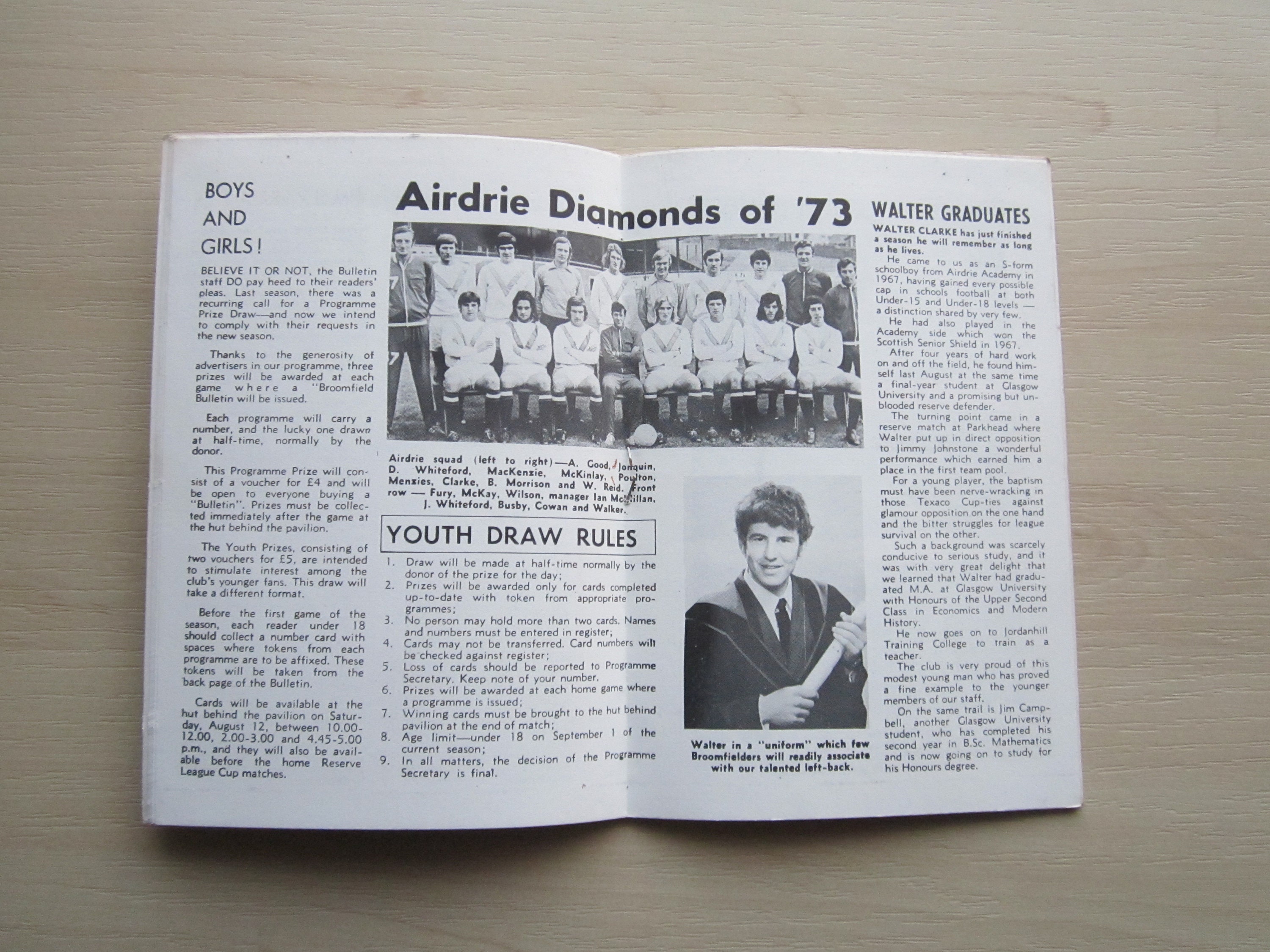 BOYS AND GIRLS!

BELIEVE IT OR NOT, the Bulletin staff DO pay heed to their readers' pleas. Last season, there was a recurring call for a Programme Prize Draw—and now we intend to comply with their requests in the new season.

Thanks to the generosity of advertisers in our programme, three prizes will be awarded at each game where a "Broomfield Bulletin will be issued.

Each programme will carry a number, and the lucky one drawn at half-time, normally by the donor.

This Programme Prize will consist of a voucher for £4 and will be open to everyone buying a "Bulletin". Prizes must be collected immediately after the game at the hut behind the pavilion.

The Youth Prizes, consisting of two vouchers for £5, are intended to stimulate interest among the club's younger fans. This draw will take a different format.

Before the first game of the season, each reader under 18 should collect a number card with spaces where tokens from each programme are to be affixed. These tokens will be taken from the back page of the Bulletin.

Cards will be available at the hut behind the pavilion on Saturday, August 12, between 10.00-12.00, 2.00-3.00 and 4.45-5.00 p.m., and they will also be available before the home Reserve League Cup matches.

Airdrie Diamonds of '73

Airdrie squad (left to right)—A. Good, Jonquin, D. Whiteford, MacKenzie, McKinlay, Poulton, Menzies, Clarke, B. Morrison and W. Reid. Front row — Fury, McKay, Wilson, manager Ian McMillan, J. Whiteford, Busby, Cowan and Walker.

YOUTH DRAW RULES

1. Draw will be made at half-time normally by the donor of the prize for the day;
2. Prizes will be awarded only for cards completed up-to-date with token from appropriate programmes;
3. No person may hold more than two cards. Names and numbers must be entered in register;
4. Cards may not be transferred. Card numbers will be checked against register;
5. Loss of cards should be reported to Programme Secretary. Keep note of your number.
6. Prizes will be awarded at each home game where a programme is issued;
7. Winning cards must be brought to the hut behind pavilion at the end of match;
8. Age limit—under 18 on September 1 of the current season;
9. In all matters, the decision of the Programme Secretary is final.

Walter in a "uniform" which few Broomfielders will readily associate with our talented left-back.

WALTER GRADUATES

WALTER CLARKE has just finished a season he will remember as long as he lives.

He came to us as an S-form schoolboy from Airdrie Academy in 1967, having gained every possible cap in schools football at both Under-15 and Under-18 levels — a distinction shared by very few.

He had also played in the Academy side which won the Scottish Senior Shield in 1967.

After four years of hard work on and off the field, he found himself last August at the same time a final-year student at Glasgow University and a promising but unblooded reserve defender.

The turning point came in a reserve match at Parkhead where Walter put up in direct opposition to Jimmy Johnstone a wonderful performance which earned him a place in the first team pool.

For a young player, the baptism must have been nerve-wracking in those Texaco Cup-ties against glamour opposition on the one hand and the bitter struggles for league survival on the other.

Such a background was scarcely conducive to serious study, and it was with very great delight that we learned that Walter had graduated M.A. at Glasgow University with Honours of the Upper Second Class in Economics and Modern History.

He now goes on to Jordanhill Training College to train as a teacher.

The club is very proud of this modest young man who has proved a fine example to the younger members of our staff.

On the same trail is Jim Campbell, another Glasgow University student, who has completed his second year in B.Sc. Mathematics and is now going on to study for his Honours degree.